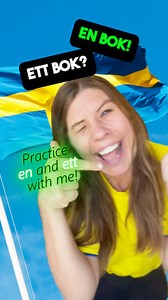 EN BOK!

ETT BOK?

Practice en and ett with me!